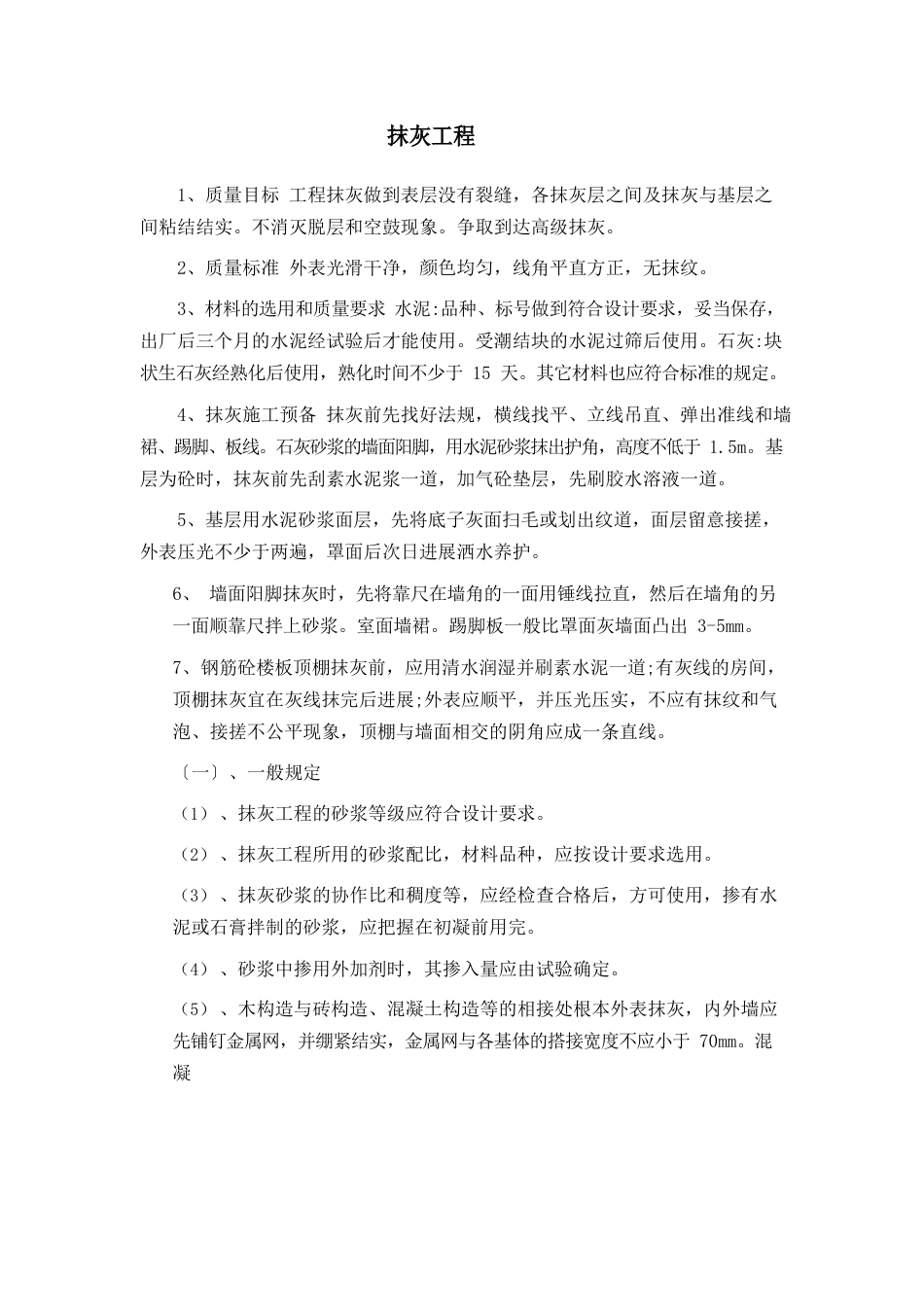 抹灰工程

1、质量目标 工程抹灰做到表层没有裂缝，各抹灰层之间及抹灰与基层之间粘结结实。不消灭脱层和空鼓现象。争取到达高级抹灰。

2、质量标准 外表光滑干净，颜色均匀，线角平直方正，无抹纹。

3、材料的选用和质量要求 水泥:品种、标号做到符合设计要求，妥当保存，出厂后三个月的水泥经试验后才能使用。受潮结块的水泥过筛后使用。石灰:块状生石灰经熟化后使用，熟化时间不少于 15 天。其它材料也应符合标准的规定。

4、抹灰施工预备 抹灰前先找好法规，横线找平、立线吊直、弹出准线和墙裙、踢脚、板线。石灰砂浆的墙面阳脚，用水泥砂浆抹出护角，高度不低于 1.5m。基层为砼时，抹灰前先刮素水泥浆一道，加气砼垫层，先刷胶水溶液一道。

5、基层用水泥砂浆面层，先将底子灰面扫毛或划出纹道，面层留意接搓，外表压光不少于两遍，罩面后次日进展洒水养护。

6、 墙面阳脚抹灰时，先将靠尺在墙角的一面用锤线拉直，然后在墙角的另一面顺靠尺拌上砂浆。室面墙裙。踢脚板一般比罩面灰墙面凸出 3-5mm。

7、钢筋砼楼板顶棚抹灰前，应用清水润湿并刷素水泥一道;有灰线的房间，顶棚抹灰宜在灰线抹完后进展;外表应顺平，并压光压实，不应有抹纹和气泡、接搓不公平现象，顶棚与墙面相交的阴角应成一条直线。

〔一〕、一般规定

（1）、抹灰工程的砂浆等级应符合设计要求。

（2）、抹灰工程所用的砂浆配比，材料品种，应按设计要求选用。

（3）、抹灰砂浆的协作比和稠度等，应经检查合格后，方可使用，掺有水泥或石膏拌制的砂浆，应把握在初凝前用完。

（4）、砂浆中掺用外加剂时，其掺入量应由试验确定。

（5）、木构造与砖构造、混凝土构造等的相接处根本外表抹灰，内外墙应先铺钉金属网，并绷紧结实，金属网与各基体的搭接宽度不应小于 70mm。混凝